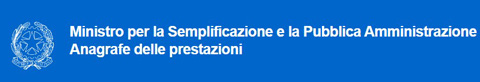 Ministro per la Semplificazione e la Pubblica Amministrazione
Anagrafe delle prestazioni